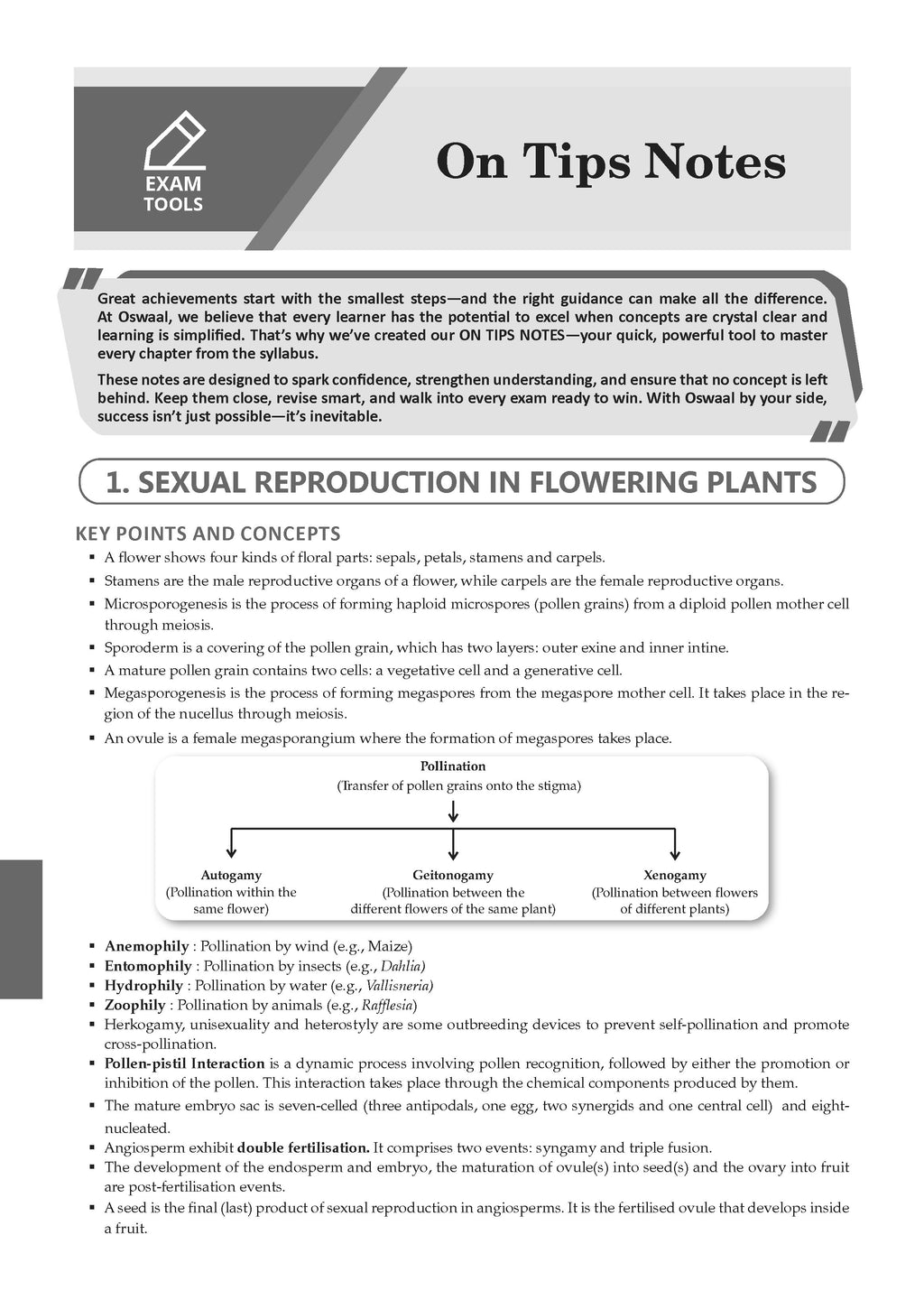 EXAM TOOLS

On Tips Notes

Great achievements start with the smallest steps—and the right guidance can make all the difference. At Oswaal, we believe that every learner has the potential to excel when concepts are crystal clear and learning is simplified. That's why we've created our ON TIPS NOTES—your quick, powerful tool to master every chapter from the syllabus.

These notes are designed to spark confidence, strengthen understanding, and ensure that no concept is left behind. Keep them close, revise smart, and walk into every exam ready to win. With Oswaal by your side, success isn't just possible—it's inevitable.

1. SEXUAL REPRODUCTION IN FLOWERING PLANTS

KEY POINTS AND CONCEPTS

▪ A flower shows four kinds of floral parts: sepals, petals, stamens and carpels.
▪ Stamens are the male reproductive organs of a flower, while carpels are the female reproductive organs.
▪ Microsporogenesis is the process of forming haploid microspores (pollen grains) from a diploid pollen mother cell through meiosis.
▪ Sporoderm is a covering of the pollen grain, which has two layers: outer exine and inner intine.
▪ A mature pollen grain contains two cells: a vegetative cell and a generative cell.
▪ Megasporogenesis is the process of forming megaspores from the megaspore mother cell. It takes place in the region of the nucellus through meiosis.
▪ An ovule is a female megasporangium where the formation of megaspores takes place.

Pollination
(Transfer of pollen grains onto the stigma)

Autogamy
(Pollination within the same flower)

Geitonogamy
(Pollination between the different flowers of the same plant)

Xenogamy
(Pollination between flowers of different plants)

▪ Anemophily : Pollination by wind (e.g., Maize)
▪ Entomophily : Pollination by insects (e.g., Dahlia)
▪ Hydrophily : Pollination by water (e.g., Vallisneria)
▪ Zoophily : Pollination by animals (e.g., Rafflesia)
▪ Herkogamy, unisexuality and heterostyly are some outbreeding devices to prevent self-pollination and promote cross-pollination.
▪ Pollen-pistil Interaction is a dynamic process involving pollen recognition, followed by either the promotion or inhibition of the pollen. This interaction takes place through the chemical components produced by them.
▪ The mature embryo sac is seven-celled (three antipodals, one egg, two synergids and one central cell) and eight-nucleated.
▪ Angiosperm exhibit double fertilisation. It comprises two events: syngamy and triple fusion.
▪ The development of the endosperm and embryo, the maturation of ovule(s) into seed(s) and the ovary into fruit are post-fertilisation events.
▪ A seed is the final (last) product of sexual reproduction in angiosperms. It is the fertilised ovule that develops inside a fruit.